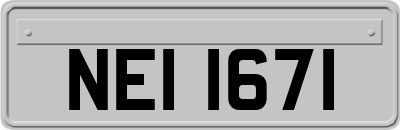 NEI 1671